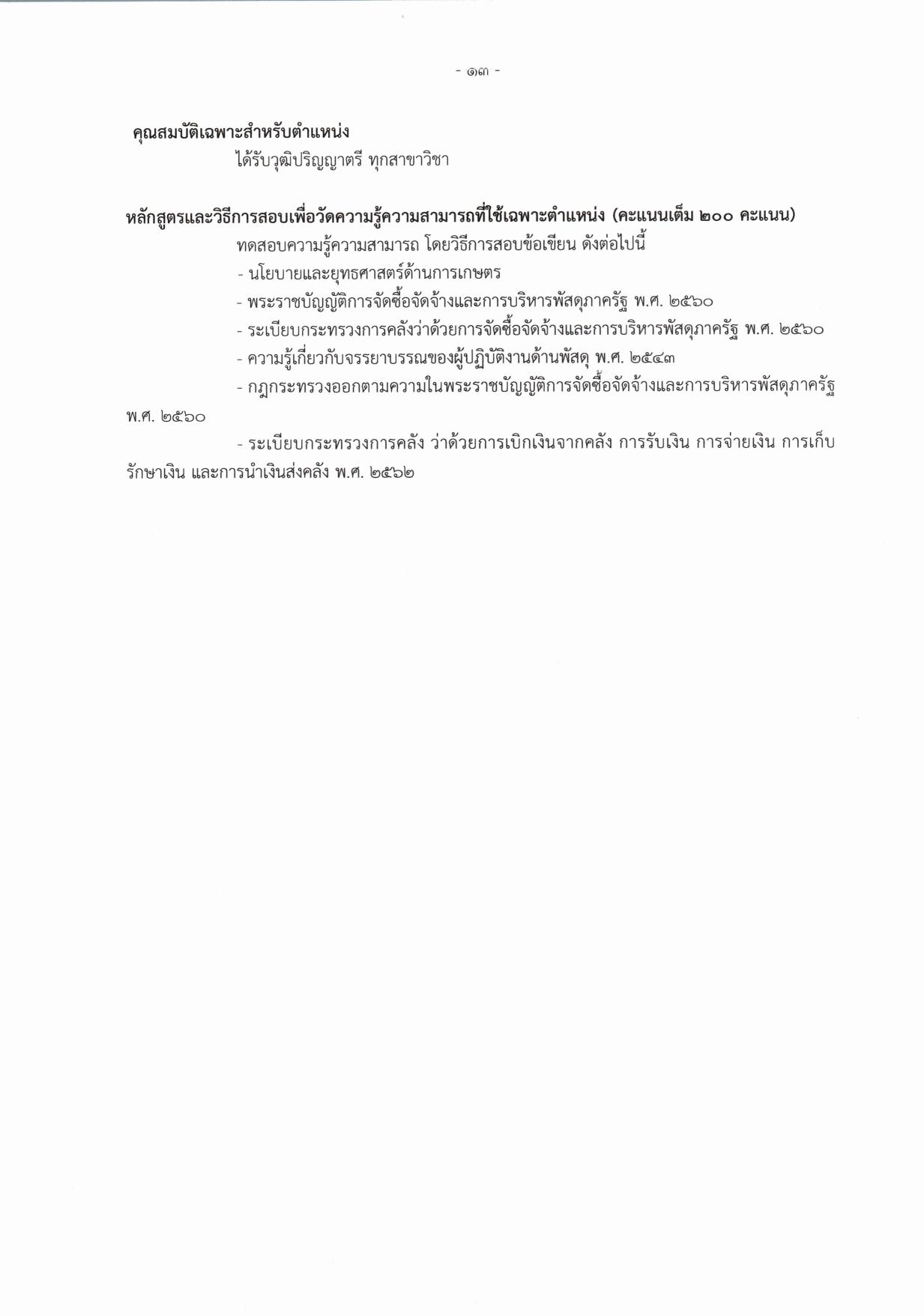 - ๑๓ -

คุณสมบัติเฉพาะสำหรับตำแหน่ง
ได้รับวุฒิปริญญาตรี ทุกสาขาวิชา

หลักสูตรและวิธีการสอบเพื่อวัดความรู้ความสามารถที่ใช้เฉพาะตำแหน่ง (คะแนนเต็ม ๒๐๐ คะแนน)
ทดสอบความรู้ความสามารถ โดยวิธีการสอบข้อเขียน ดังต่อไปนี้
- นโยบายและยุทธศาสตร์ด้านการเกษตร
- พระราชบัญญัติการจัดซื้อจัดจ้างและการบริหารพัสดุภาครัฐ พ.ศ. ๒๕๖๐
- ระเบียบกระทรวงการคลังว่าด้วยการจัดซื้อจัดจ้างและการบริหารพัสดุภาครัฐ พ.ศ. ๒๕๖๐
- ความรู้เกี่ยวกับจรรยาบรรณของผู้ปฏิบัติงานด้านพัสดุ พ.ศ. ๒๕๔๓
- กฎกระทรวงออกตามความในพระราชบัญญัติการจัดซื้อจัดจ้างและการบริหารพัสดุภาครัฐ พ.ศ. ๒๕๖๐
- ระเบียบกระทรวงการคลัง ว่าด้วยการเบิกเงินจากคลัง การรับเงิน การจ่ายเงิน การเก็บรักษาเงิน และการนำเงินส่งคลัง พ.ศ. ๒๕๖๒